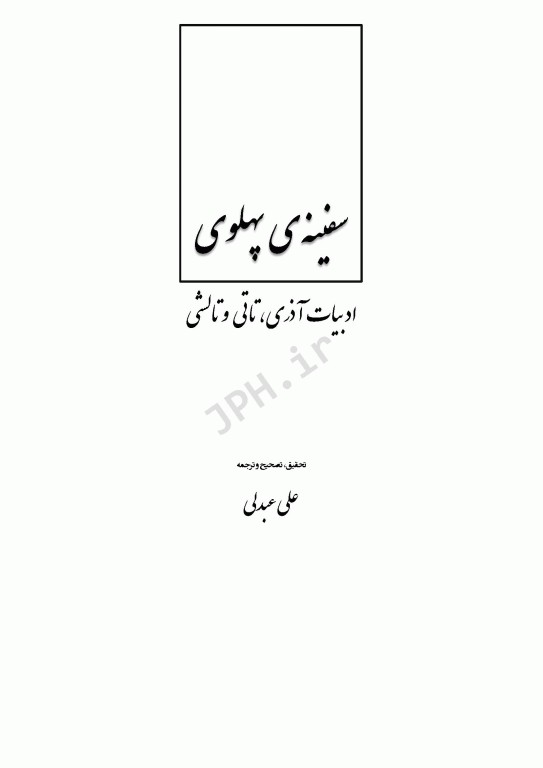 سفینه‌ی پهلوی

ادبیات آذری، تاتی و تالشی

JPH.ir

تحقیق، تصحیح و ترجمه

علی عبدلی